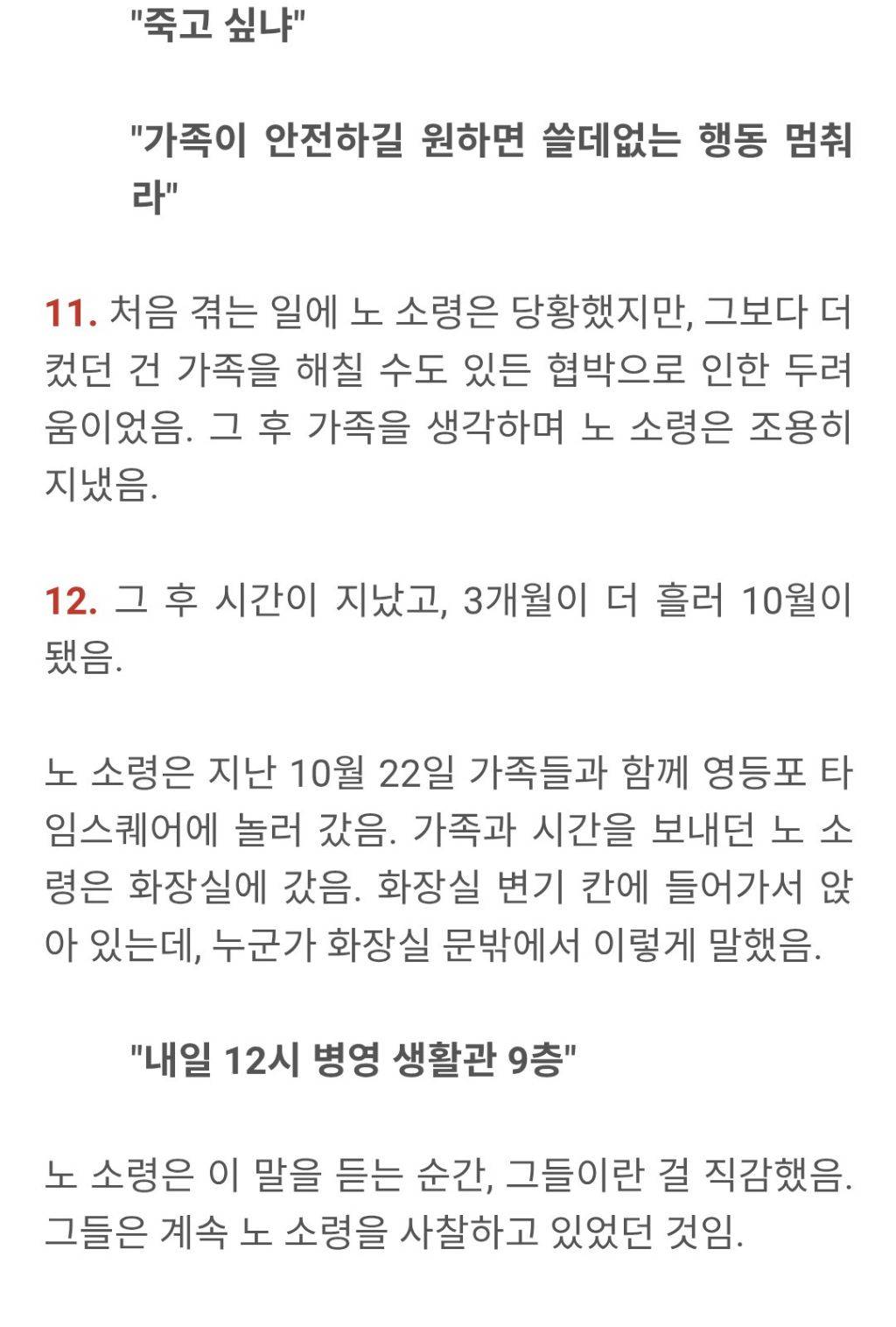 "죽고 싶냐"

"가족이 안전하길 원하면 쓸데없는 행동 멈춰라"

11. 처음 겪는 일에 노 소령은 당황했지만, 그보다 더 컸던 건 가족을 해칠 수도 있든 협박으로 인한 두려움이었음. 그 후 가족을 생각하며 노 소령은 조용히 지냈음.

12. 그 후 시간이 지났고, 3개월이 더 흘러 10월이 됐음.

노 소령은 지난 10월 22일 가족들과 함께 영등포 타임스퀘어에 놀러 갔음. 가족과 시간을 보내던 노 소령은 화장실에 갔음. 화장실 변기 칸에 들어가서 앉아 있는데, 누군가 화장실 문밖에서 이렇게 말했음.

"내일 12시 병영 생활관 9층"

노 소령은 이 말을 듣는 순간, 그들이란 걸 직감했음. 그들은 계속 노 소령을 사찰하고 있었던 것임.